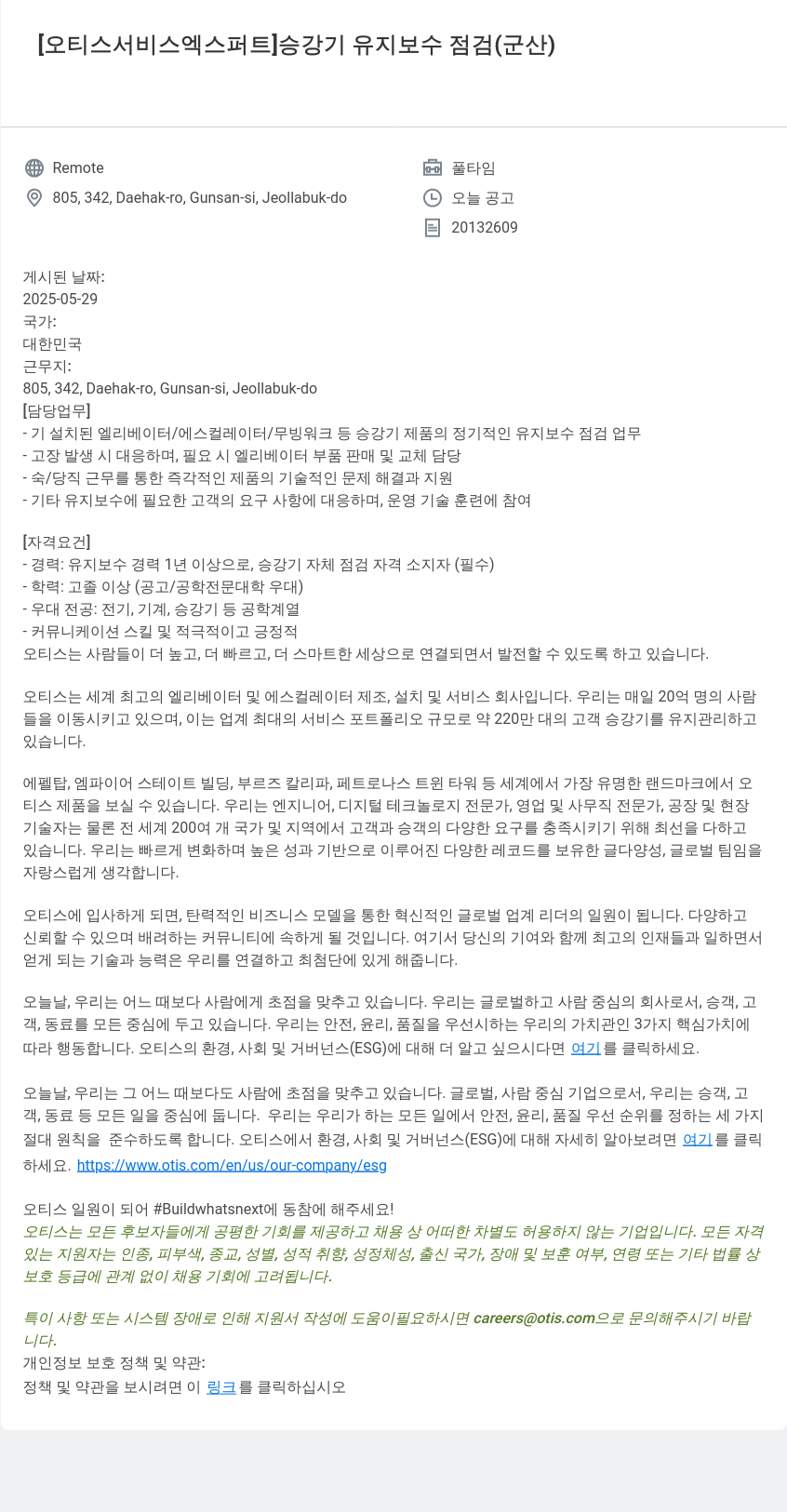 [오티스서비스엑스퍼트]승강기 유지보수 점검(군산)

Remote

805, 342, Daehak-ro, Gunsan-si, Jeollabuk-do

풀타임

오늘 공고

20132609

게시된 날짜:
2025-05-29
국가:
대한민국
근무지:
805, 342, Daehak-ro, Gunsan-si, Jeollabuk-do
[담당업무]
- 기 설치된 엘리베이터/에스컬레이터/무빙워크 등 승강기 제품의 정기적인 유지보수 점검 업무
- 고장 발생 시 대응하며, 필요 시 엘리베이터 부품 판매 및 교체 담당
- 숙/당직 근무를 통한 즉각적인 제품의 기술적인 문제 해결과 지원
- 기타 유지보수에 필요한 고객의 요구 사항에 대응하며, 운영 기술 훈련에 참여

[자격요건]
- 경력: 유지보수 경력 1년 이상으로, 승강기 자체 점검 자격 소지자 (필수)
- 학력: 고졸 이상 (공고/공학전문대학 우대)
- 우대 전공: 전기, 기계, 승강기 등 공학계열
- 커뮤니케이션 스킬 및 적극적이고 긍정적
오티스는 사람들이 더 높고, 더 빠르고, 더 스마트한 세상으로 연결되면서 발전할 수 있도록 하고 있습니다.

오티스는 세계 최고의 엘리베이터 및 에스컬레이터 제조, 설치 및 서비스 회사입니다. 우리는 매일 20억 명의 사람들을 이동시키고 있으며, 이는 업계 최대의 서비스 포트폴리오 규모로 약 220만 대의 고객 승강기를 유지관리하고 있습니다.

에펠탑, 엠파이어 스테이트 빌딩, 부르즈 칼리파, 페트로나스 트윈 타워 등 세계에서 가장 유명한 랜드마크에서 오티스 제품을 보실 수 있습니다. 우리는 엔지니어, 디지털 테크놀로지 전문가, 영업 및 사무직 전문가, 공장 및 현장 기술자는 물론 전 세계 200여 개 국가 및 지역에서 고객과 승객의 다양한 요구를 충족시키기 위해 최선을 다하고 있습니다. 우리는 빠르게 변화하며 높은 성과 기반으로 이루어진 다양한 레코드를 보유한 글다양성, 글로벌 팀임을 자랑스럽게 생각합니다.

오티스에 입사하게 되면, 탄력적인 비즈니스 모델을 통한 혁신적인 글로벌 업계 리더의 일원이 됩니다. 다양하고 신뢰할 수 있으며 배려하는 커뮤니티에 속하게 될 것입니다. 여기서 당신의 기여와 함께 최고의 인재들과 일하면서 얻게 되는 기술과 능력은 우리를 연결하고 최첨단에 있게 해줍니다.

오늘날, 우리는 어느 때보다 사람에게 초점을 맞추고 있습니다. 우리는 글로벌하고 사람 중심의 회사로서, 승객, 고객, 동료를 모든 중심에 두고 있습니다. 우리는 안전, 윤리, 품질을 우선시하는 우리의 가치관인 3가지 핵심가치에 따라 행동합니다. 오티스의 환경, 사회 및 거버넌스(ESG)에 대해 더 알고 싶으시다면 여기를 클릭하세요.

오늘날, 우리는 그 어느 때보다도 사람에 초점을 맞추고 있습니다. 글로벌, 사람 중심 기업으로서, 우리는 승객, 고객, 동료 등 모든 일을 중심에 둡니다. 우리는 우리가 하는 모든 일에서 안전, 윤리, 품질 우선 순위를 정하는 세 가지 절대 원칙을 준수하도록 합니다. 오티스에서 환경, 사회 및 거버넌스(ESG)에 대해 자세히 알아보려면 여기를 클릭하세요. https://www.otis.com/en/us/our-company/esg

오티스 일원이 되어 #Buildwhatsnext에 동참에 해주세요!
오티스는 모든 후보자들에게 공평한 기회를 제공하고 채용 상 어떠한 차별도 허용하지 않는 기업입니다. 모든 자격 있는 지원자는 인종, 피부색, 종교, 성별, 성적 취향, 성정체성, 출신 국가, 장애 및 보훈 여부, 연령 또는 기타 법률 상 보호 등급에 관계 없이 채용 기회에 고려됩니다.

특이 사항 또는 시스템 장애로 인해 지원서 작성에 도움이필요하시면 careers@otis.com으로 문의해주시기 바랍니다.
개인정보 보호 정책 및 약관:
정책 및 약관을 보시려면 이 링크를 클릭하십시오